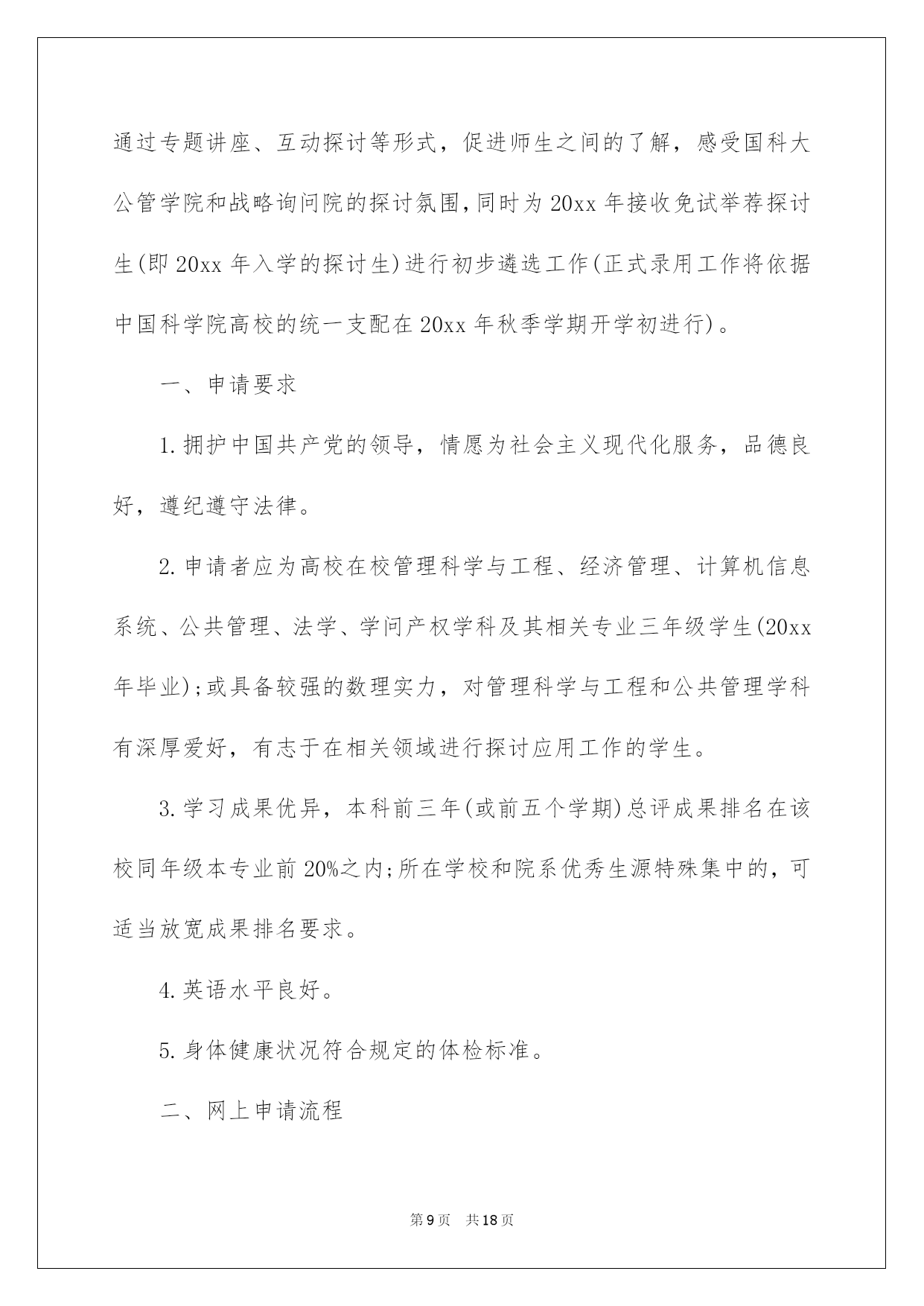 通过专题讲座、互动探讨等形式，促进师生之间的了解，感受国科大公管学院和战略询问院的探讨氛围，同时为20xx年接收免试举荐探讨生(即20xx年入学的探讨生)进行初步遴选工作(正式录用工作将依据中国科学院高校的统一支配在20xx年秋季学期开学初进行)。

一、申请要求

1.拥护中国共产党的领导，情愿为社会主义现代化服务，品德良好，遵纪遵守法律。

2.申请者应为高校在校管理科学与工程、经济管理、计算机信息系统、公共管理、法学、学问产权学科及其相关专业三年级学生(20xx年毕业);或具备较强的数理实力，对管理科学与工程和公共管理学科有深厚爱好，有志于在相关领域进行探讨应用工作的学生。

3.学习成果优异，本科前三年(或前五个学期)总评成果排名在该校同年级本专业前20%之内;所在学校和院系优秀生源特殊集中的，可适当放宽成果排名要求。

4.英语水平良好。

5.身体健康状况符合规定的体检标准。

二、网上申请流程

第9页 共18页